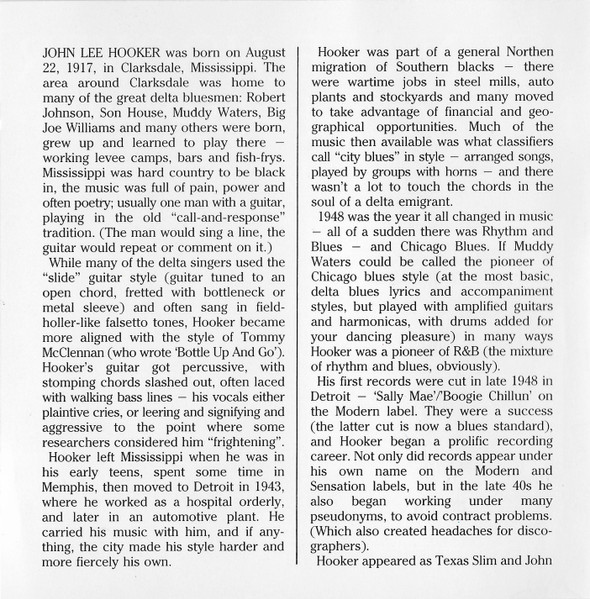 JOHN LEE HOOKER was born on August 22, 1917, in Clarksdale, Mississippi. The area around Clarksdale was home to many of the great delta bluesmen: Robert Johnson, Son House, Muddy Waters, Big Joe Williams and many others were born, grew up and learned to play there – working levee camps, bars and fish-frys. Mississippi was hard country to be black in, the music was full of pain, power and often poetry; usually one man with a guitar, playing in the old "call-and-response" tradition. (The man would sing a line, the guitar would repeat or comment on it.)

While many of the delta singers used the "slide" guitar style (guitar tuned to an open chord, fretted with bottleneck or metal sleeve) and often sang in field-holler-like falsetto tones, Hooker became more aligned with the style of Tommy McClennan (who wrote 'Bottle Up And Go'). Hooker's guitar got percussive, with stomping chords slashed out, often laced with walking bass lines – his vocals either plaintive cries, or leering and signifying and aggressive to the point where some researchers considered him "frightening".

Hooker left Mississippi when he was in his early teens, spent some time in Memphis, then moved to Detroit in 1943, where he worked as a hospital orderly, and later in an automotive plant. He carried his music with him, and if anything, the city made his style harder and more fiercely his own.

Hooker was part of a general Northen migration of Southern blacks – there were wartime jobs in steel mills, auto plants and stockyards and many moved to take advantage of financial and geographical opportunities. Much of the music then available was what classifiers call "city blues" in style – arranged songs, played by groups with horns – and there wasn't a lot to touch the chords in the soul of a delta emigrant.

1948 was the year it all changed in music – all of a sudden there was Rhythm and Blues – and Chicago Blues. If Muddy Waters could be called the pioneer of Chicago blues style (at the most basic, delta blues lyrics and accompaniment styles, but played with amplified guitars and harmonicas, with drums added for your dancing pleasure) in many ways Hooker was a pioneer of R&B (the mixture of rhythm and blues, obviously).

His first records were cut in late 1948 in Detroit – 'Sally Mae'/'Boogie Chillun' on the Modern label. They were a success (the latter cut is now a blues standard), and Hooker began a prolific recording career. Not only did records appear under his own name on the Modern and Sensation labels, but in the late 40s he also began working under many pseudonyms, to avoid contract problems. (Which also created headaches for discographers).

Hooker appeared as Texas Slim and John